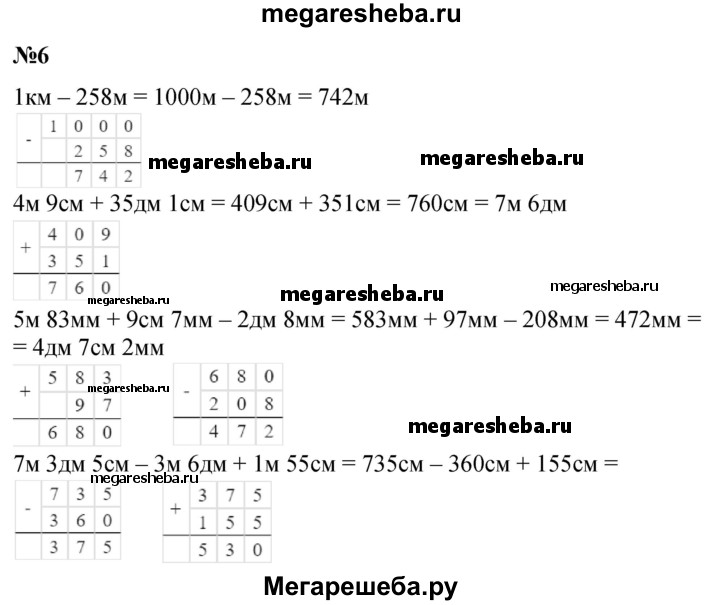 megaresheba.ru

№6

1км – 258м = 1000м – 258м = 742м

| - | 1 | 0 | 0 | 0 |
|---|---|---|---|---|
|  |  | 2 | 5 | 8 |
|  |  | 7 | 4 | 2 |

megaresheba.ru megaresheba.ru

4м 9см + 35дм 1см = 409см + 351см = 760см = 7м 6дм

| + | 4 | 0 | 9 |
|---|---|---|---|
|  | 3 | 5 | 1 |
|  | 7 | 6 | 0 |

megaresheba.ru megaresheba.ru megaresheba.ru

5м 83мм + 9см 7мм – 2дм 8мм = 583мм + 97мм – 208мм = 472мм = = 4дм 7см 2мм

| + | 5 | 8 | 3 |
|---|---|---|---|
|  |  | 9 | 7 |
|  | 6 | 8 | 0 |

megaresheba.ru

| - | 6 | 8 | 0 |
|---|---|---|---|
|  | 2 | 0 | 8 |
|  | 4 | 7 | 2 |

megaresheba.ru

7м 3дм 5см – 3м 6дм + 1м 55см = 735см – 360см + 155см =

megaresheba.ru

| - | 7 | 3 | 5 |
|---|---|---|---|
|  | 3 | 6 | 0 |
|  | 3 | 7 | 5 |

| + | 3 | 7 | 5 |
|---|---|---|---|
|  | 1 | 5 | 5 |
|  | 5 | 3 | 0 |

Мегарешеба.ру